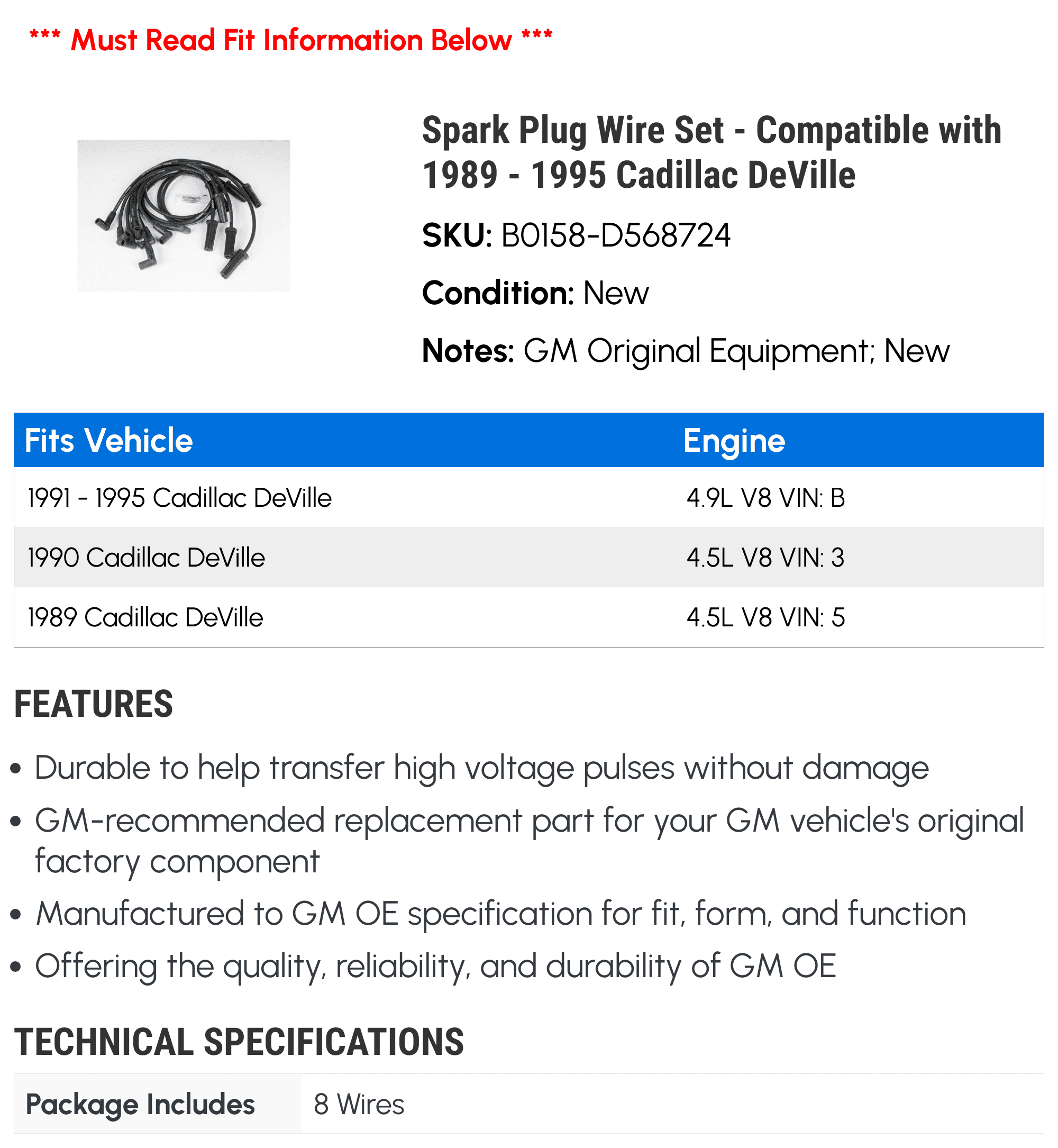 *** Must Read Fit Information Below ***

Spark Plug Wire Set - Compatible with 1989 - 1995 Cadillac DeVille

SKU: B0158-D568724

Condition: New

Notes: GM Original Equipment; New

| Fits Vehicle | Engine |
|---|---|
| 1991 - 1995 Cadillac DeVille | 4.9L V8 VIN: B |
| 1990 Cadillac DeVille | 4.5L V8 VIN: 3 |
| 1989 Cadillac DeVille | 4.5L V8 VIN: 5 |

FEATURES

• Durable to help transfer high voltage pulses without damage
• GM-recommended replacement part for your GM vehicle's original factory component
• Manufactured to GM OE specification for fit, form, and function
• Offering the quality, reliability, and durability of GM OE

TECHNICAL SPECIFICATIONS

| Package Includes | 8 Wires |
|---|---|